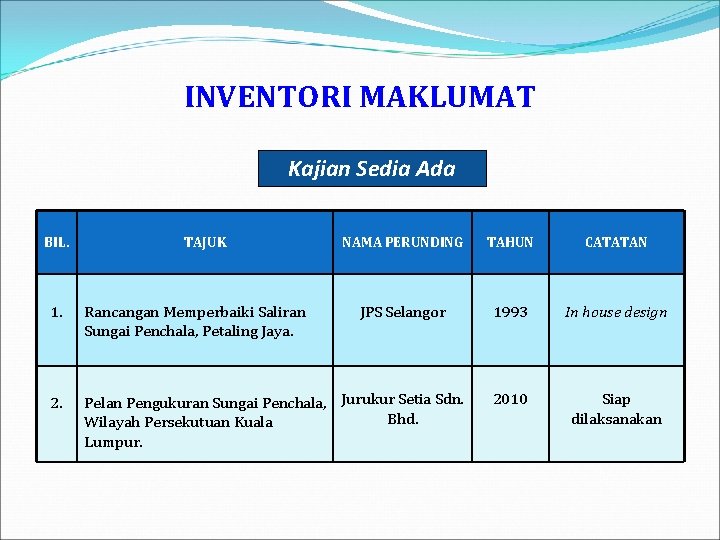 INVENTORI MAKLUMAT

Kajian Sedia Ada

| BIL. | TAJUK | NAMA PERUNDING | TAHUN | CATATAN |
|---|---|---|---|---|
| 1. | Rancangan Memperbaiki Saliran Sungai Penchala, Petaling Jaya. | JPS Selangor | 1993 | In house design |
| 2. | Pelan Pengukuran Sungai Penchala, Wilayah Persekutuan Kuala Lumpur. | Jurukur Setia Sdn. Bhd. | 2010 | Siap dilaksanakan |